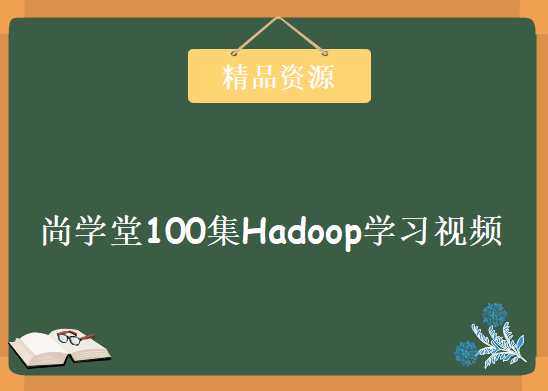 精品资源

尚学堂100集Hadoop学习视频